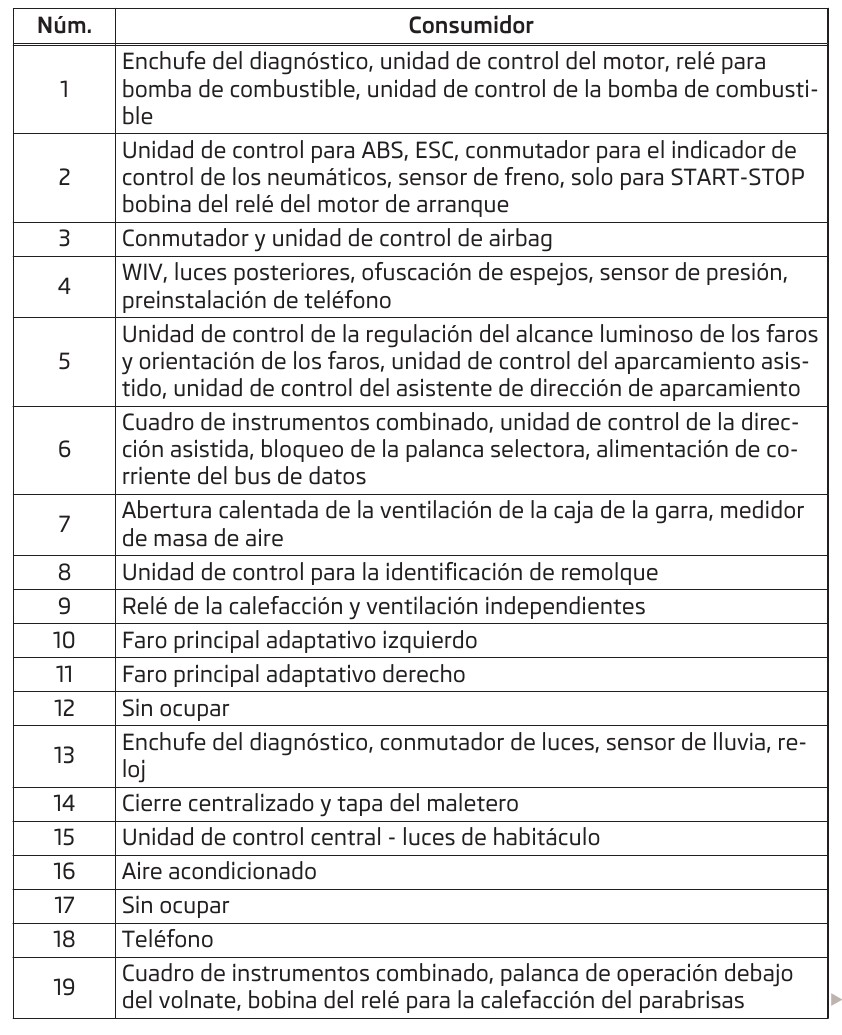 | Núm. | Consumidor |
|---|---|
| 1 | Enchufe del diagnóstico, unidad de control del motor, relé para bomba de combustible, unidad de control de la bomba de combustible |
| 2 | Unidad de control para ABS, ESC, conmutador para el indicador de control de los neumáticos, sensor de freno, solo para START-STOP bobina del relé del motor de arranque |
| 3 | Conmutador y unidad de control de airbag |
| 4 | WIV, luces posteriores, ofuscación de espejos, sensor de presión, preinstalación de teléfono |
| 5 | Unidad de control de la regulación del alcance luminoso de los faros y orientación de los faros, unidad de control del aparcamiento asistido, unidad de control del asistente de dirección de aparcamiento |
| 6 | Cuadro de instrumentos combinado, unidad de control de la dirección asistida, bloqueo de la palanca selectora, alimentación de corriente del bus de datos |
| 7 | Abertura calentada de la ventilación de la caja de la garra, medidor de masa de aire |
| 8 | Unidad de control para la identificación de remolque |
| 9 | Relé de la calefacción y ventilación independientes |
| 10 | Faro principal adaptativo izquierdo |
| 11 | Faro principal adaptativo derecho |
| 12 | Sin ocupar |
| 13 | Enchufe del diagnóstico, conmutador de luces, sensor de lluvia, reloj |
| 14 | Cierre centralizado y tapa del maletero |
| 15 | Unidad de control central - luces de habitáculo |
| 16 | Aire acondicionado |
| 17 | Sin ocupar |
| 18 | Teléfono |
| 19 | Cuadro de instrumentos combinado, palanca de operación debajo del volnate, bobina del relé para la calefacción del parabrisas |